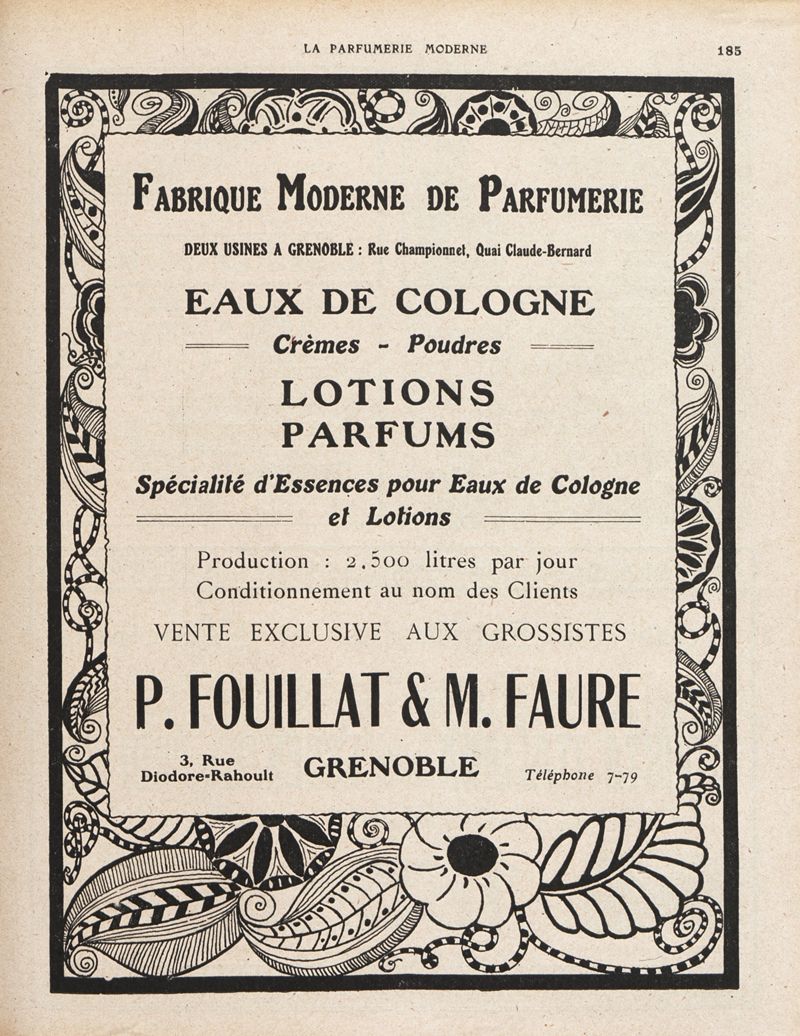 LA PARFUMERIE MODERNE 185

FABRIQUE MODERNE DE PARFUMERIE

DEUX USINES A GRENOBLE : Rue Championnet, Quai Claude-Bernard

EAUX DE COLOGNE

Crèmes - Poudres

LOTIONS
PARFUMS

Spécialité d'Essences pour Eaux de Cologne et Lotions

Production : 2.500 litres par jour
Conditionnement au nom des Clients

VENTE EXCLUSIVE AUX GROSSISTES

P. FOUILLAT & M. FAURE

3, Rue Diodore-Rahoult

GRENOBLE

Téléphone 7-79